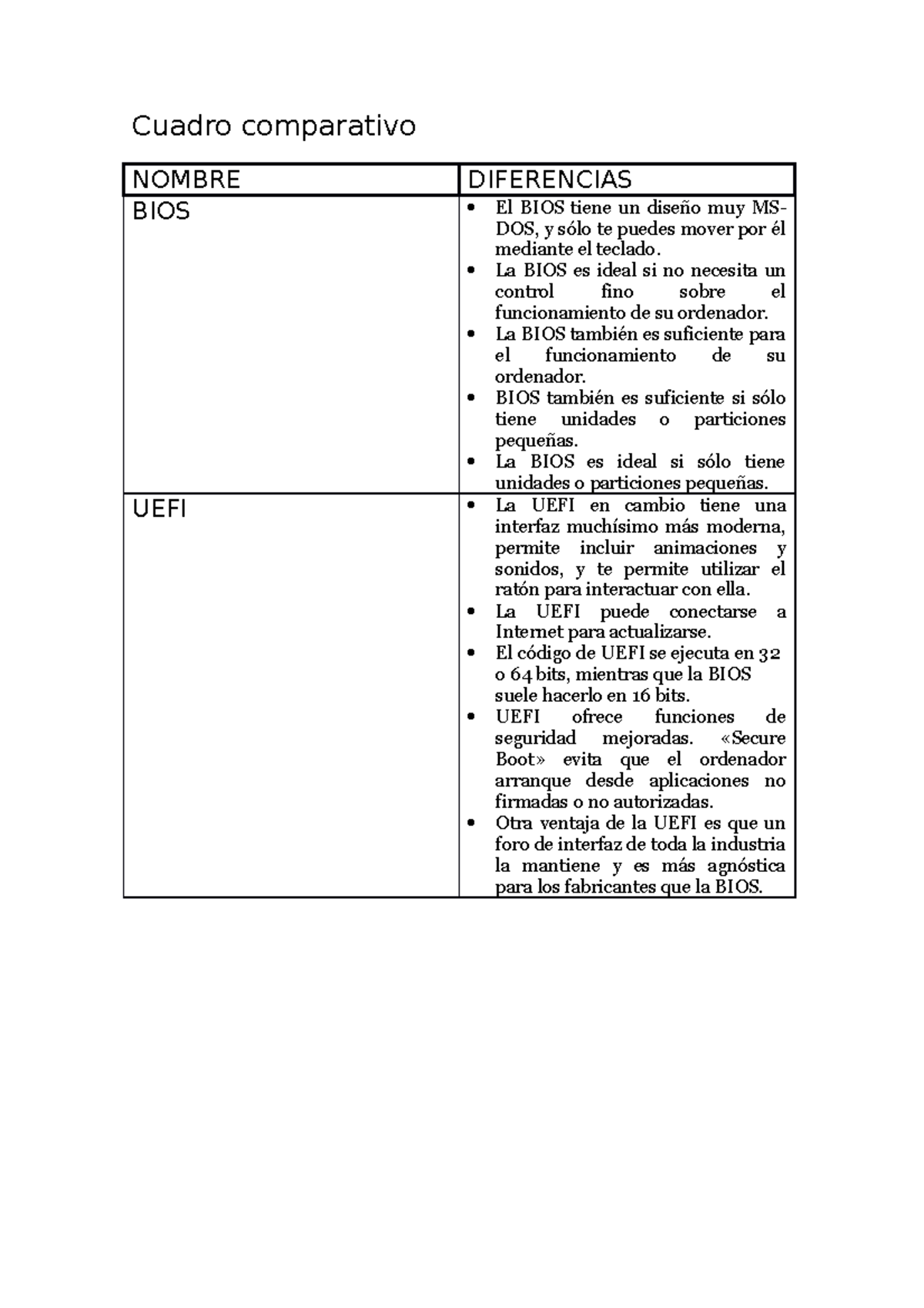 Cuadro comparativo

| NOMBRE | DIFERENCIAS |
|---|---|
| BIOS | • El BIOS tiene un diseño muy MS-DOS, y sólo te puedes mover por él mediante el teclado. • La BIOS es ideal si no necesita un control fino sobre el funcionamiento de su ordenador. • La BIOS también es suficiente para el funcionamiento de su ordenador. • BIOS también es suficiente si sólo tiene unidades o particiones pequeñas. • La BIOS es ideal si sólo tiene unidades o particiones pequeñas. |
| UEFI | • La UEFI en cambio tiene una interfaz muchísimo más moderna, permite incluir animaciones y sonidos, y te permite utilizar el ratón para interactuar con ella. • La UEFI puede conectarse a Internet para actualizarse. • El código de UEFI se ejecuta en 32 o 64 bits, mientras que la BIOS suele hacerlo en 16 bits. • UEFI ofrece funciones de seguridad mejoradas. «Secure Boot» evita que el ordenador arranque desde aplicaciones no firmadas o no autorizadas. • Otra ventaja de la UEFI es que un foro de interfaz de toda la industria la mantiene y es más agnóstica para los fabricantes que la BIOS. |